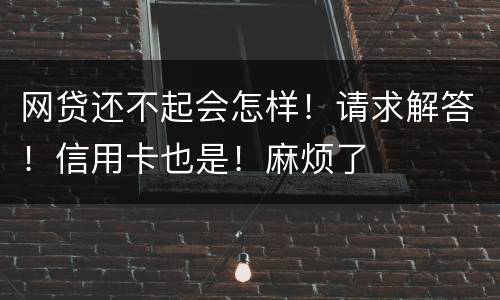 网贷还不起会怎样！请求解答！信用卡也是！麻烦了